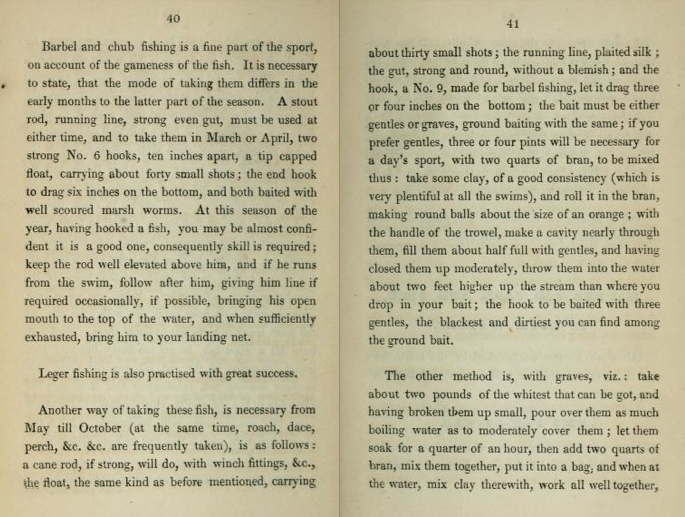 40

Barbel and chub fishing is a fine part of the sport, on account of the gameness of the fish. It is necessary to state, that the mode of taking them differs in the early months to the latter part of the season. A stout rod, running line, strong even gut, must be used at either time, and to take them in March or April, two strong No. 6 hooks, ten inches apart, a tip capped float, carrying about forty small shots; the end hook to drag six inches on the bottom, and both baited with well scoured marsh worms. At this season of the year, having hooked a fish, you may be almost confident it is a good one, consequently skill is required; keep the rod well elevated above him, and if he runs from the swim, follow after him, giving him line if required occasionally, if possible, bringing his open mouth to the top of the water, and when sufficiently exhausted, bring him to your landing net.

Leger fishing is also practised with great success.

Another way of taking these fish, is necessary from May till October (at the same time, roach, dace, perch, &c. &c. are frequently taken), is as follows: a cane rod, if strong, will do, with winch fittings, &c., the float, the same kind as before mentioned, carrying

41

about thirty small shots; the running line, plaited silk; the gut, strong and round, without a blemish; and the hook, a No. 9, made for barbel fishing, let it drag three or four inches on the bottom; the bait must be either gentles or graves, ground baiting with the same; if you prefer gentles, three or four pints will be necessary for a day's sport, with two quarts of bran, to be mixed thus: take some clay, of a good consistency (which is very plentiful at all the swims), and roll it in the bran, making round balls about the size of an orange; with the handle of the trowel, make a cavity nearly through them, fill them about half full with gentles, and having closed them up moderately, throw them into the water about two feet higher up the stream than where you drop in your bait; the hook to be baited with three gentles, the blackest and dirtiest you can find among the ground bait.

The other method is, with graves, viz.: take about two pounds of the whitest that can be got, and having broken them up small, pour over them as much boiling water as to moderately cover them; let them soak for a quarter of an hour, then add two quarts of bran, mix them together, put it into a bag, and when at the water, mix clay therewith, work all well together,